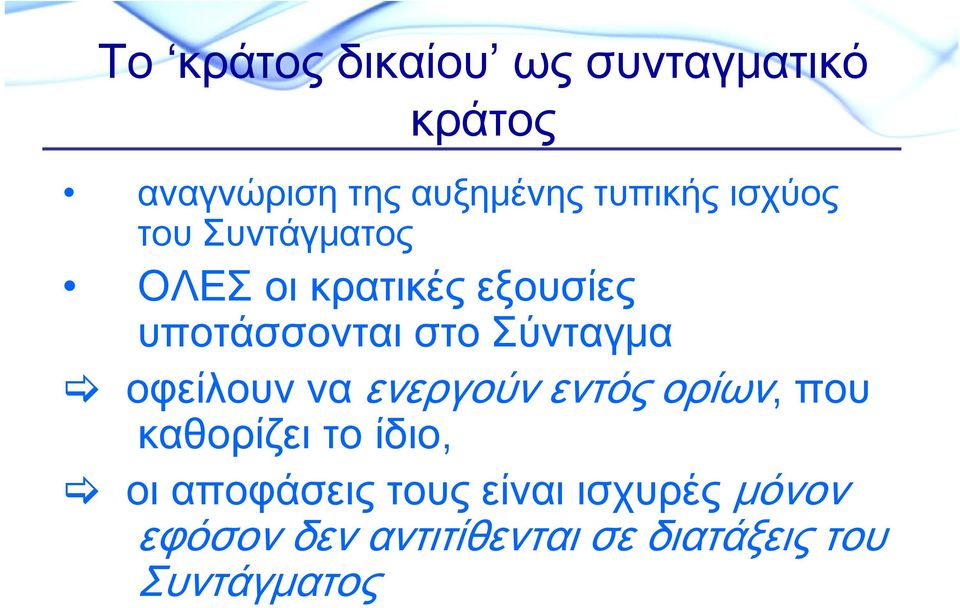 Το ‘κράτος δικαίου’ ως συνταγματικό κράτος

• αναγνώριση της αυξημένης τυπικής ισχύος του Συντάγματος

• ΟΛΕΣ οι κρατικές εξουσίες υποτάσσονται στο Σύνταγμα

⇨ οφείλουν να ενεργούν εντός ορίων, που καθορίζει το ίδιο,

⇨ οι αποφάσεις τους είναι ισχυρές μόνον εφόσον δεν αντιτίθενται σε διατάξεις του Συντάγματος